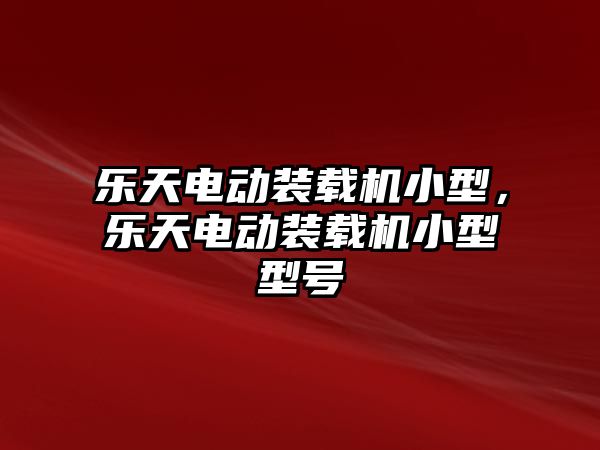 乐天电动装载机小型，乐天电动装载机小型型号